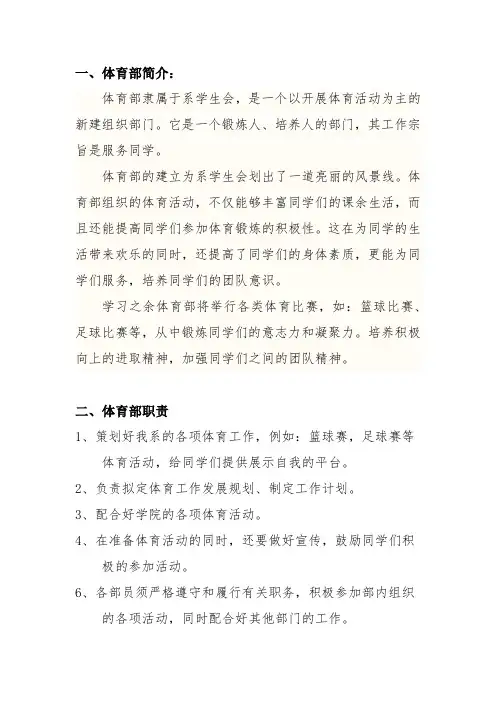 一、体育部简介：

体育部隶属于系学生会，是一个以开展体育活动为主的新建组织部门。它是一个锻炼人、培养人的部门，其工作宗旨是服务同学。

体育部的建立为系学生会划出了一道亮丽的风景线。体育部组织的体育活动，不仅能够丰富同学们的课余生活，而且还能提高同学们参加体育锻炼的积极性。这在为同学的生活带来欢乐的同时，还提高了同学们的身体素质，更能为同学们服务，培养同学们的团队意识。

学习之余体育部将举行各类体育比赛，如：篮球比赛、足球比赛等，从中锻炼同学们的意志力和凝聚力。培养积极向上的进取精神，加强同学们之间的团队精神。

二、体育部职责

1、策划好我系的各项体育工作，例如：篮球赛，足球赛等体育活动，给同学们提供展示自我的平台。

2、负责拟定体育工作发展规划、制定工作计划。

3、配合好学院的各项体育活动。

4、在准备体育活动的同时，还要做好宣传，鼓励同学们积极的参加活动。

6、各部员须严格遵守和履行有关职务，积极参加部内组织的各项活动，同时配合好其他部门的工作。